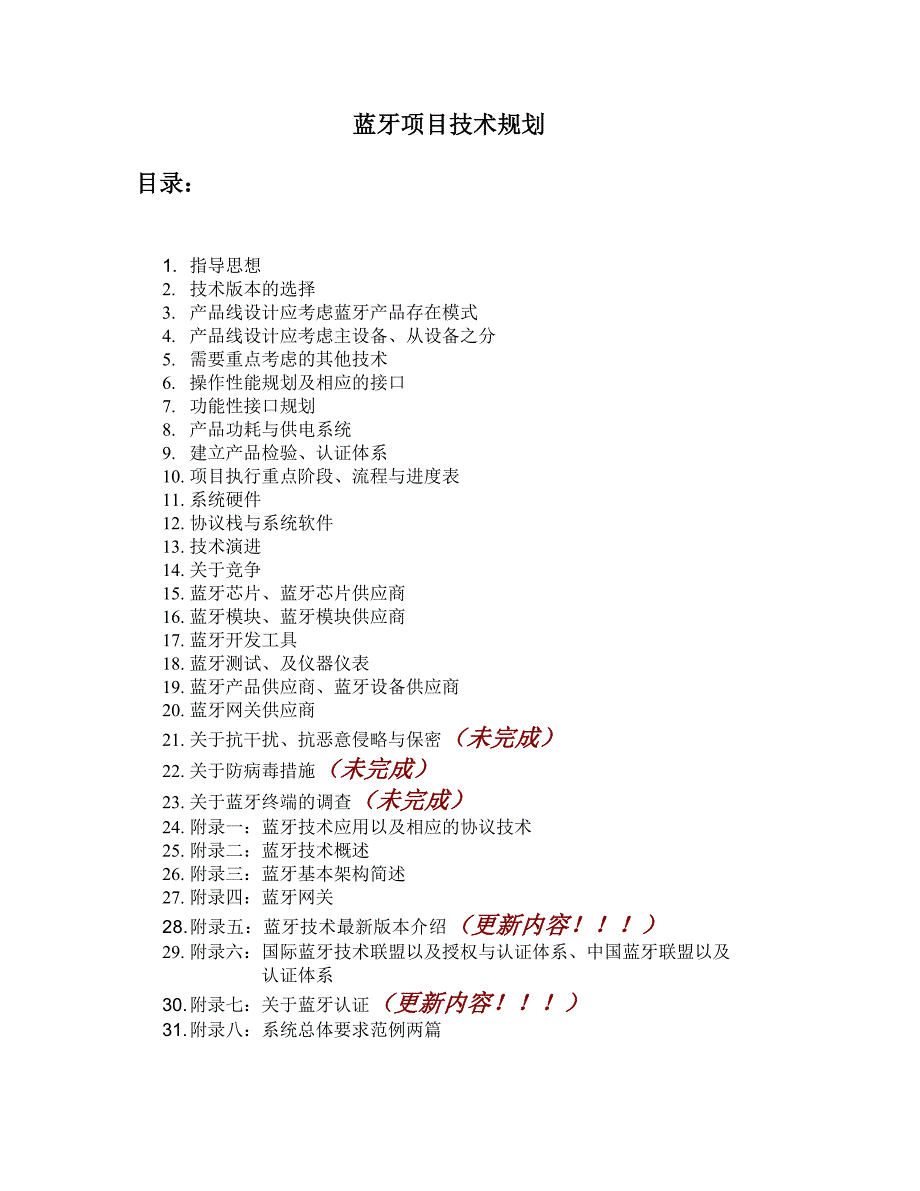 蓝牙项目技术规划

目录：

1. 指导思想
2. 技术版本的选择
3. 产品线设计应考虑蓝牙产品存在模式
4. 产品线设计应考虑主设备、从设备之分
5. 需要重点考虑的其他技术
6. 操作性能规划及相应的接口
7. 功能性接口规划
8. 产品功耗与供电系统
9. 建立产品检验、认证体系
10. 项目执行重点阶段、流程与进度表
11. 系统硬件
12. 协议栈与系统软件
13. 技术演进
14. 关于竞争
15. 蓝牙芯片、蓝牙芯片供应商
16. 蓝牙模块、蓝牙模块供应商
17. 蓝牙开发工具
18. 蓝牙测试、及仪器仪表
19. 蓝牙产品供应商、蓝牙设备供应商
20. 蓝牙网关供应商
21. 关于抗干扰、抗恶意侵略与保密（未完成）
22. 关于防病毒措施（未完成）
23. 关于蓝牙终端的调查（未完成）
24. 附录一：蓝牙技术应用以及相应的协议技术
25. 附录二：蓝牙技术概述
26. 附录三：蓝牙基本架构简述
27. 附录四：蓝牙网关
28. 附录五：蓝牙技术最新版本介绍（更新内容！！！）
29. 附录六：国际蓝牙技术联盟以及授权与认证体系、中国蓝牙联盟以及认证体系
30. 附录七：关于蓝牙认证（更新内容！！！）
31. 附录八：系统总体要求范例两篇